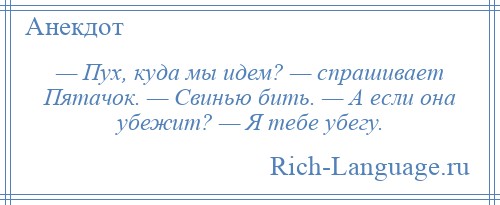 Анекдот

— Пух, куда мы идем? — спрашивает Пятачок. — Свинью бить. — А если она убежит? — Я тебе убегу.

Rich-Language.ru